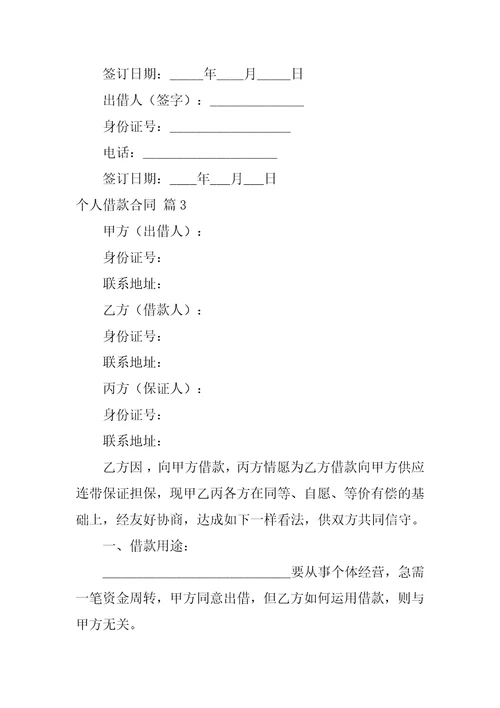 签订日期：_____年____月_____日

出借人（签字）：______________

身份证号：__________________

电话：____________________

签订日期：____年___月___日

个人借款合同 篇 3

甲方（出借人）：

身份证号：

联系地址：

乙方（借款人）：

身份证号：

联系地址：

丙方（保证人）：

身份证号：

联系地址：

乙方因，向甲方借款，丙方情愿为乙方借款向甲方供应连带保证担保，现甲乙丙各方在同等、自愿、等价有偿的基础上，经友好协商，达成如下一样看法，供双方共同信守。

一、借款用途：

____________________________要从事个体经营，急需一笔资金周转，甲方同意出借，但乙方如何运用借款，则与甲方无关。